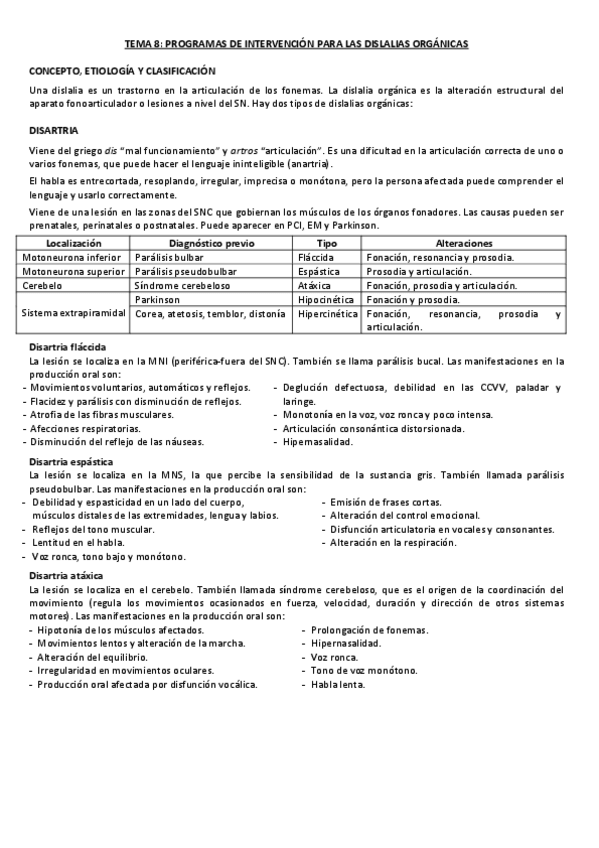 TEMA 8: PROGRAMAS DE INTERVENCIÓN PARA LAS DISLALIAS ORGÁNICAS

CONCEPTO, ETIOLOGÍA Y CLASIFICACIÓN

Una dislalia es un trastorno en la articulación de los fonemas. La dislalia orgánica es la alteración estructural del aparato fonoarticulador o lesiones a nivel del SN. Hay dos tipos de dislalias orgánicas:

DISARTRIA

Viene del griego dis "mal funcionamiento" y artros "articulación". Es una dificultad en la articulación correcta de uno o varios fonemas, que puede hacer el lenguaje ininteligible (anartria).

El habla es entrecortada, resoplando, irregular, imprecisa o monótona, pero la persona afectada puede comprender el lenguaje y usarlo correctamente.

Viene de una lesión en las zonas del SNC que gobiernan los músculos de los órganos fonadores. Las causas pueden ser prenatales, perinatales o postnatales. Puede aparecer en PCI, EM y Parkinson.

| Localización | Diagnóstico previo | Tipo | Alteraciones |
|---|---|---|---|
| Motoneurona inferior | Parálisis bulbar | Fláccida | Fonación, resonancia y prosodia. |
| Motoneurona superior | Parálisis pseudobulbar | Espástica | Prosodia y articulación. |
| Cerebelo | Síndrome cerebeloso | Atáxica | Fonación, prosodia y articulación. |
| Sistema extrapiramidal | Parkinson | Hipocinética | Fonación y prosodia. |
| | Corea, atetosis, temblor, distonía | Hipercinética | Fonación, resonancia, prosodia y articulación. |

Disartria fláccida

La lesión se localiza en la MNI (periférica-fuera del SNC). También se llama parálisis bucal. Las manifestaciones en la producción oral son:
- Movimientos voluntarios, automáticos y reflejos.
- Flacidez y parálisis con disminución de reflejos.
- Atrofia de las fibras musculares.
- Afecciones respiratorias.
- Disminución del reflejo de las náuseas.
- Deglución defectuosa, debilidad en las CCVV, paladar y laringe.
- Monotonía en la voz, voz ronca y poco intensa.
- Articulación consonántica distorsionada.
- Hipernasalidad.

Disartria espástica

La lesión se localiza en la MNS, la que percibe la sensibilidad de la sustancia gris. También llamada parálisis pseudobulbar. Las manifestaciones en la producción oral son:
- Debilidad y espasticidad en un lado del cuerpo, músculos distales de las extremidades, lengua y labios.
- Reflejos del tono muscular.
- Lentitud en el habla.
- Voz ronca, tono bajo y monótono.
- Emisión de frases cortas.
- Alteración del control emocional.
- Disfunción articulatoria en vocales y consonantes.
- Alteración en la respiración.

Disartria atáxica

La lesión se localiza en el cerebelo. También llamada síndrome cerebeloso, que es el origen de la coordinación del movimiento (regula los movimientos ocasionados en fuerza, velocidad, duración y dirección de otros sistemas motores). Las manifestaciones en la producción oral son:
- Hipotonía de los músculos afectados.
- Movimientos lentos y alteración de la marcha.
- Alteración del equilibrio.
- Irregularidad en movimientos oculares.
- Producción oral afectada por disfunción vocálica.
- Prolongación de fonemas.
- Hipernasalidad.
- Voz ronca.
- Tono de voz monótono.
- Habla lenta.